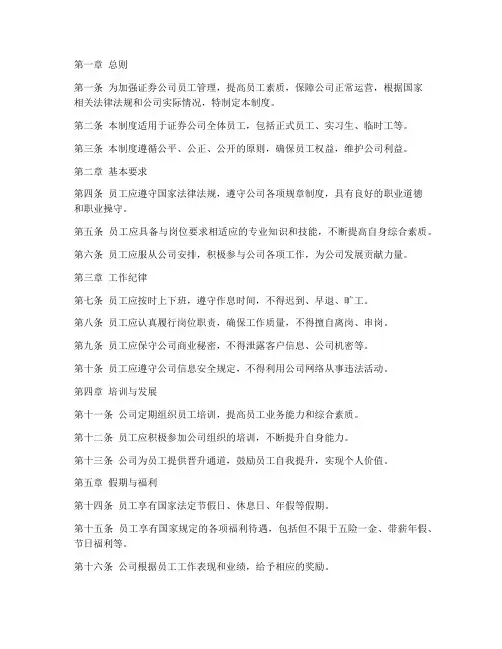 第一章 总则

第一条 为加强证券公司员工管理，提高员工素质，保障公司正常运营，根据国家相关法律法规和公司实际情况，特制定本制度。

第二条 本制度适用于证券公司全体员工，包括正式员工、实习生、临时工等。

第三条 本制度遵循公平、公正、公开的原则，确保员工权益，维护公司利益。

第二章 基本要求

第四条 员工应遵守国家法律法规，遵守公司各项规章制度，具有良好的职业道德和职业操守。

第五条 员工应具备与岗位要求相适应的专业知识和技能，不断提高自身综合素质。

第六条 员工应服从公司安排，积极参与公司各项工作，为公司发展贡献力量。

第三章 工作纪律

第七条 员工应按时上下班，遵守作息时间，不得迟到、早退、旷工。

第八条 员工应认真履行岗位职责，确保工作质量，不得擅自离岗、串岗。

第九条 员工应保守公司商业秘密，不得泄露客户信息、公司机密等。

第十条 员工应遵守公司信息安全规定，不得利用公司网络从事违法活动。

第四章 培训与发展

第十一条 公司定期组织员工培训，提高员工业务能力和综合素质。

第十二条 员工应积极参加公司组织的培训，不断提升自身能力。

第十三条 公司为员工提供晋升通道，鼓励员工自我提升，实现个人价值。

第五章 假期与福利

第十四条 员工享有国家法定节假日、休息日、年假等假期。

第十五条 员工享有国家规定的各项福利待遇，包括但不限于五险一金、带薪年假、节日福利等。

第十六条 公司根据员工工作表现和业绩，给予相应的奖励。